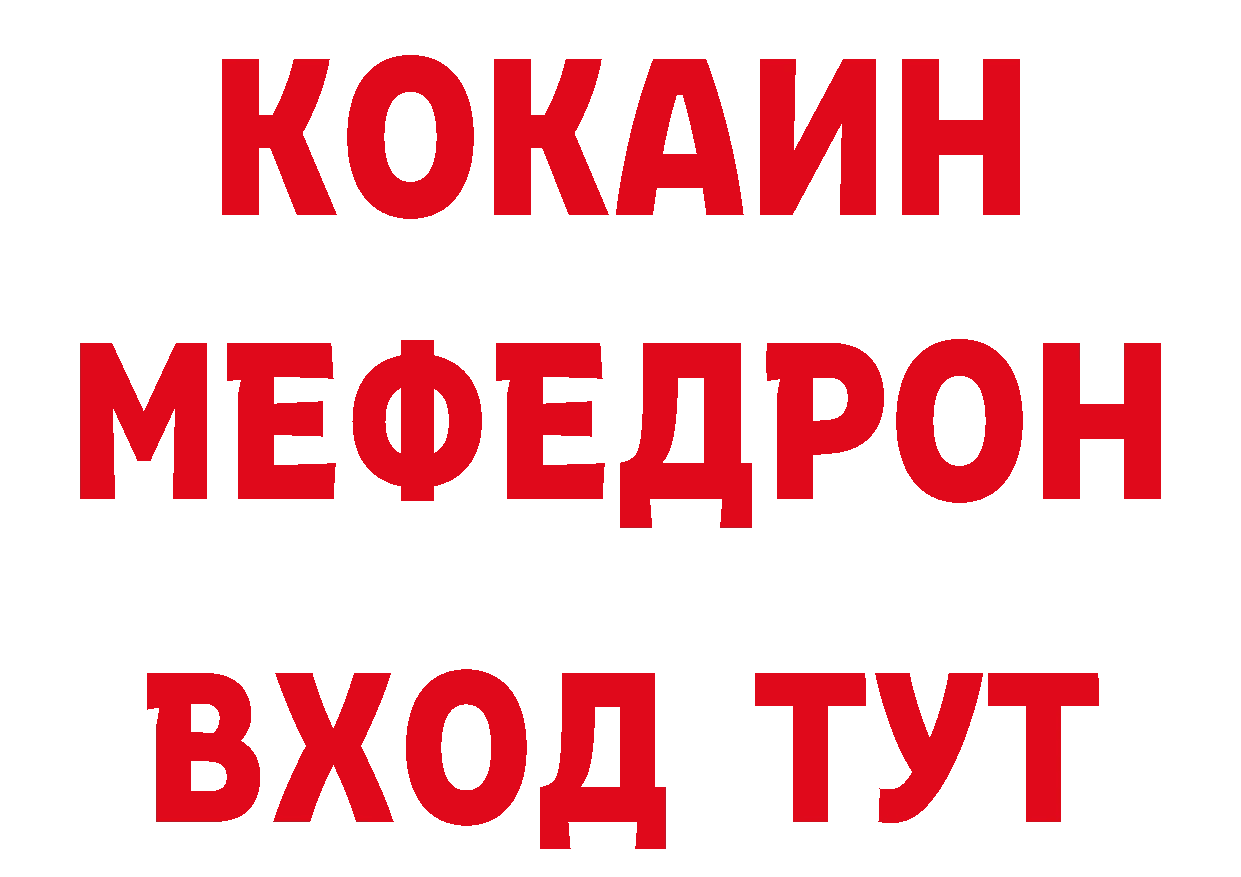 КОКАИН
МЕФЕДРОН
ВХОД ТУТ